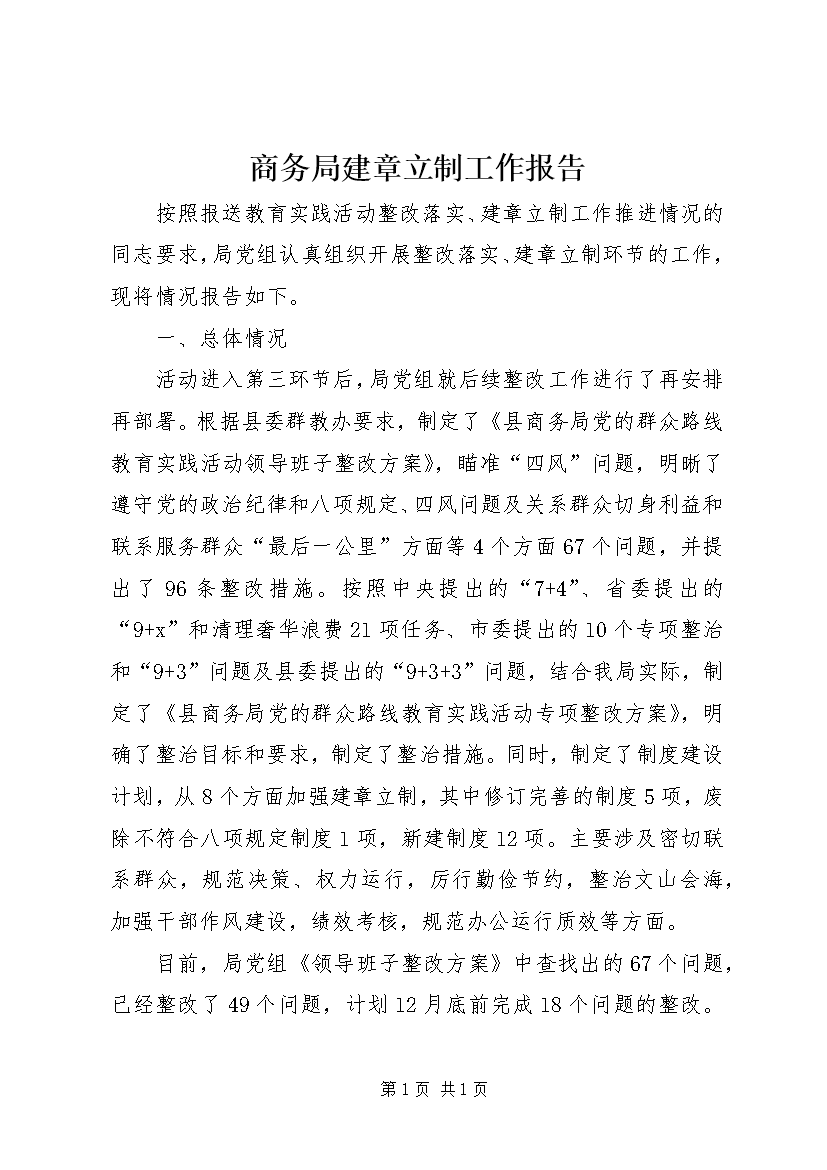 商务局建章立制工作报告

按照报送教育实践活动整改落实、建章立制工作推进情况的同志要求，局党组认真组织开展整改落实、建章立制环节的工作，现将情况报告如下。

一、总体情况

活动进入第三环节后，局党组就后续整改工作进行了再安排再部署。根据县委群教办要求，制定了《县商务局党的群众路线教育实践活动领导班子整改方案》，瞄准“四风”问题，明晰了遵守党的政治纪律和八项规定、四风问题及关系群众切身利益和联系服务群众“最后一公里”方面等4个方面67个问题，并提出了96条整改措施。按照中央提出的“7+4”、省委提出的“9+x”和清理奢华浪费21项任务、市委提出的10个专项整治和“9+3”问题及县委提出的“9+3+3”问题，结合我局实际，制定了《县商务局党的群众路线教育实践活动专项整改方案》，明确了整治目标和要求，制定了整治措施。同时，制定了制度建设计划，从8个方面加强建章立制，其中修订完善的制度5项，废除不符合八项规定制度1项，新建制度12项。主要涉及密切联系群众，规范决策、权力运行，厉行勤俭节约，整治文山会海，加强干部作风建设，绩效考核，规范办公运行质效等方面。

目前，局党组《领导班子整改方案》中查找出的67个问题，已经整改了49个问题，计划12月底前完成18个问题的整改。

第1页 共1页